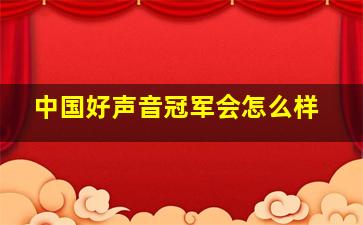 中国好声音冠军会怎么样